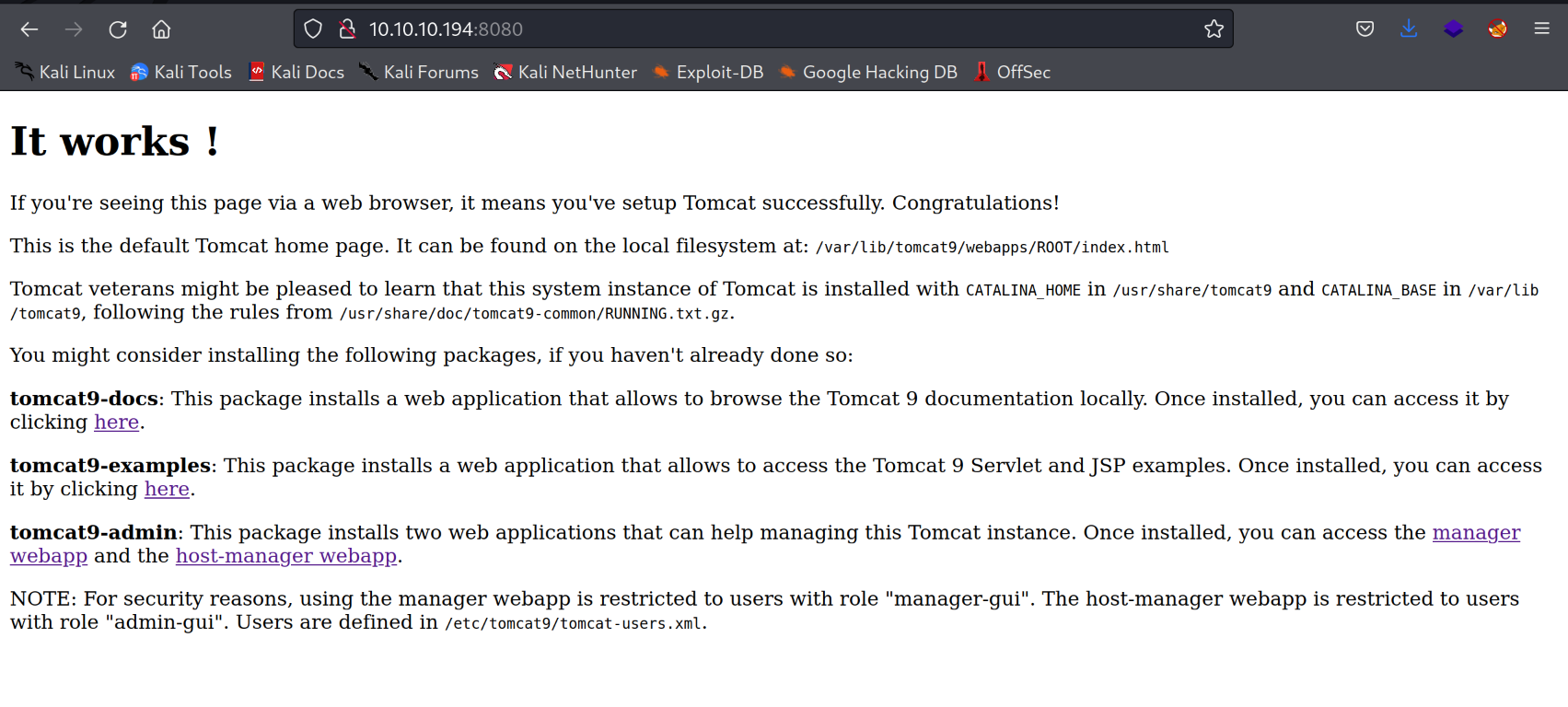 10.10.10.194:8080

Kali Linux Kali Tools Kali Docs Kali Forums Kali NetHunter Exploit-DB Google Hacking DB OffSec

It works !

If you're seeing this page via a web browser, it means you've setup Tomcat successfully. Congratulations!

This is the default Tomcat home page. It can be found on the local filesystem at: /var/lib/tomcat9/webapps/ROOT/index.html

Tomcat veterans might be pleased to learn that this system instance of Tomcat is installed with CATALINA_HOME in /usr/share/tomcat9 and CATALINA_BASE in /var/lib/tomcat9, following the rules from /usr/share/doc/tomcat9-common/RUNNING.txt.gz.

You might consider installing the following packages, if you haven't already done so:

tomcat9-docs: This package installs a web application that allows to browse the Tomcat 9 documentation locally. Once installed, you can access it by clicking here.

tomcat9-examples: This package installs a web application that allows to access the Tomcat 9 Servlet and JSP examples. Once installed, you can access it by clicking here.

tomcat9-admin: This package installs two web applications that can help managing this Tomcat instance. Once installed, you can access the manager webapp and the host-manager webapp.

NOTE: For security reasons, using the manager webapp is restricted to users with role "manager-gui". The host-manager webapp is restricted to users with role "admin-gui". Users are defined in /etc/tomcat9/tomcat-users.xml.